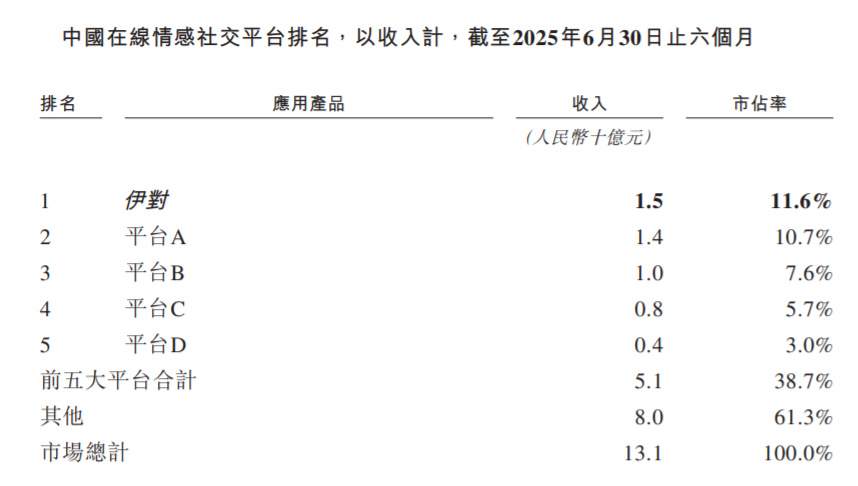 中國在線情感社交平台排名，以收入計，截至2025年6月30日止六個月

| 排名 | 應用產品 | 收入 | 市佔率 |
|---|---|---|---|
| | | (人民幣十億元) | |
| 1 | 伊對 | 1.5 | 11.6% |
| 2 | 平台A | 1.4 | 10.7% |
| 3 | 平台B | 1.0 | 7.6% |
| 4 | 平台C | 0.8 | 5.7% |
| 5 | 平台D | 0.4 | 3.0% |
| 前五大平台合計 | | 5.1 | 38.7% |
| 其他 | | 8.0 | 61.3% |
| 市場總計 | | 13.1 | 100.0% |